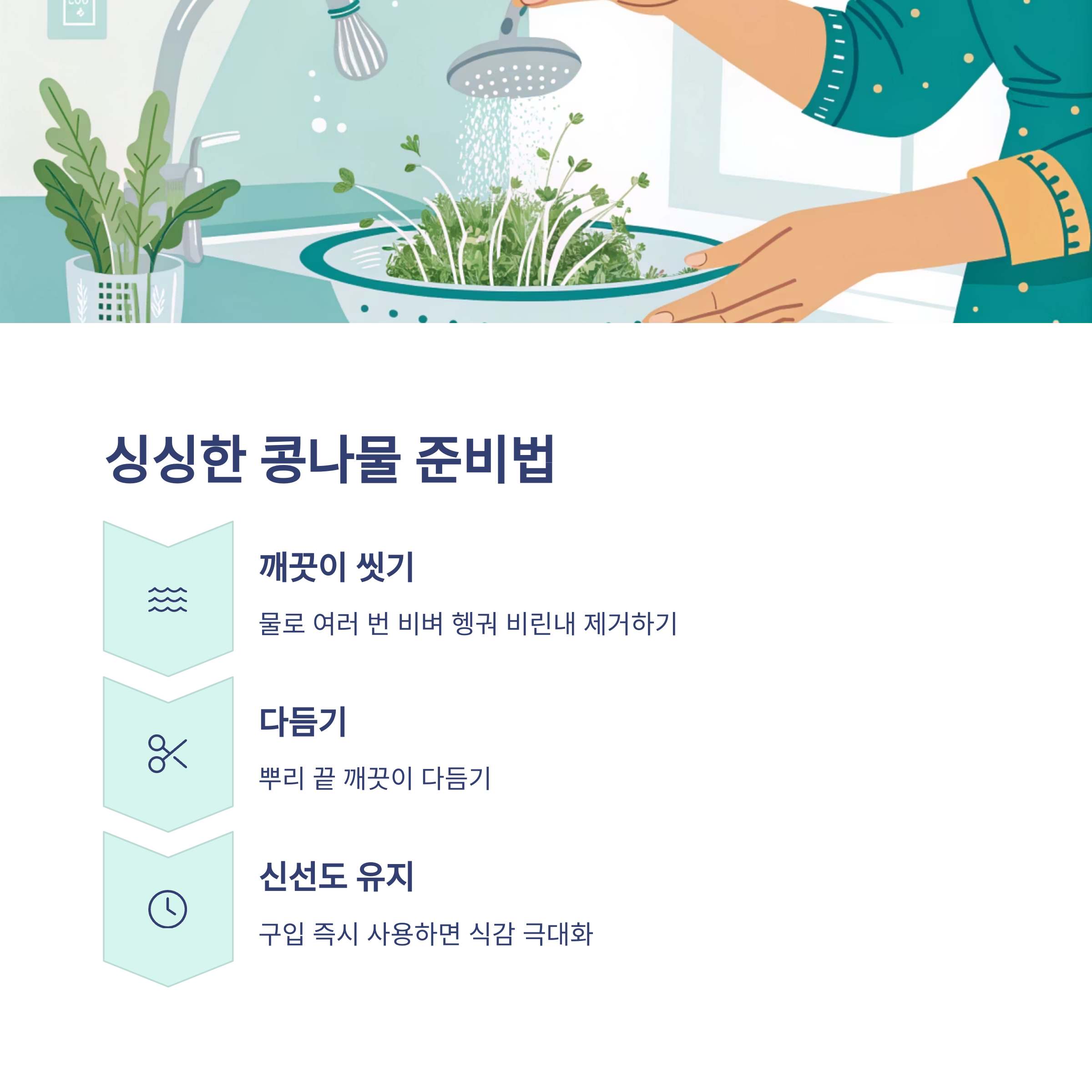 싱싱한 콩나물 준비법

깨끗이 씻기

물로 여러 번 비벼 헹궈 비린내 제거하기

다듬기

뿌리 끝 깨끗이 다듬기

신선도 유지

구입 즉시 사용하면 식감 극대화